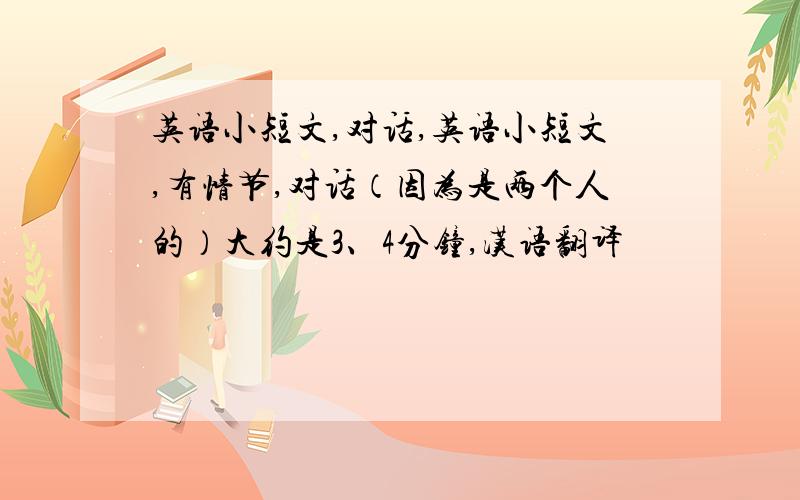 英语小短文,对话,英语小短文,有情节,对话(因为是两个人的)大约是3、4分钟,汉语翻译